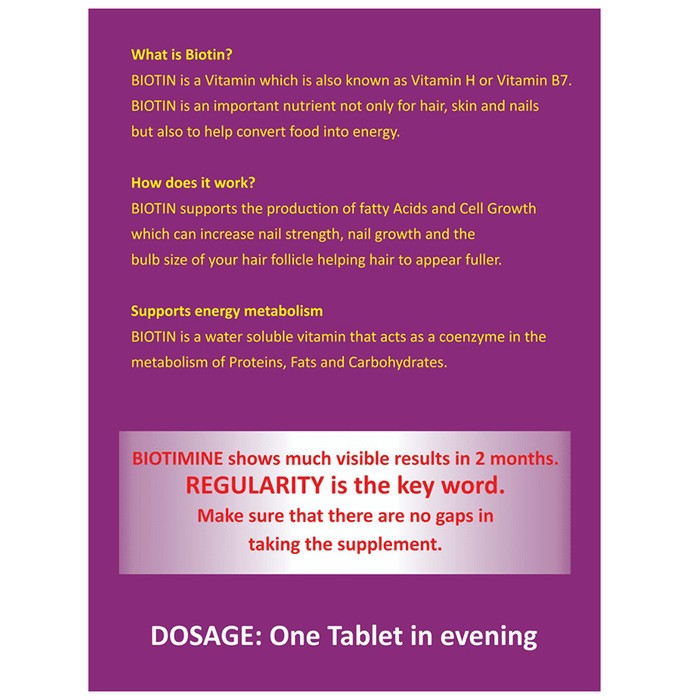 What is Biotin?
BIOTIN is a Vitamin which is also known as Vitamin H or Vitamin B7. BIOTIN is an important nutrient not only for hair, skin and nails but also to help convert food into energy.

How does it work?
BIOTIN supports the production of fatty Acids and Cell Growth which can increase nail strength, nail growth and the bulb size of your hair follicle helping hair to appear fuller.

Supports energy metabolism
BIOTIN is a water soluble vitamin that acts as a coenzyme in the metabolism of Proteins, Fats and Carbohydrates.

BIOTIMINE shows much visible results in 2 months.
REGULARITY is the key word.
Make sure that there are no gaps in taking the supplement.

DOSAGE: One Tablet in evening